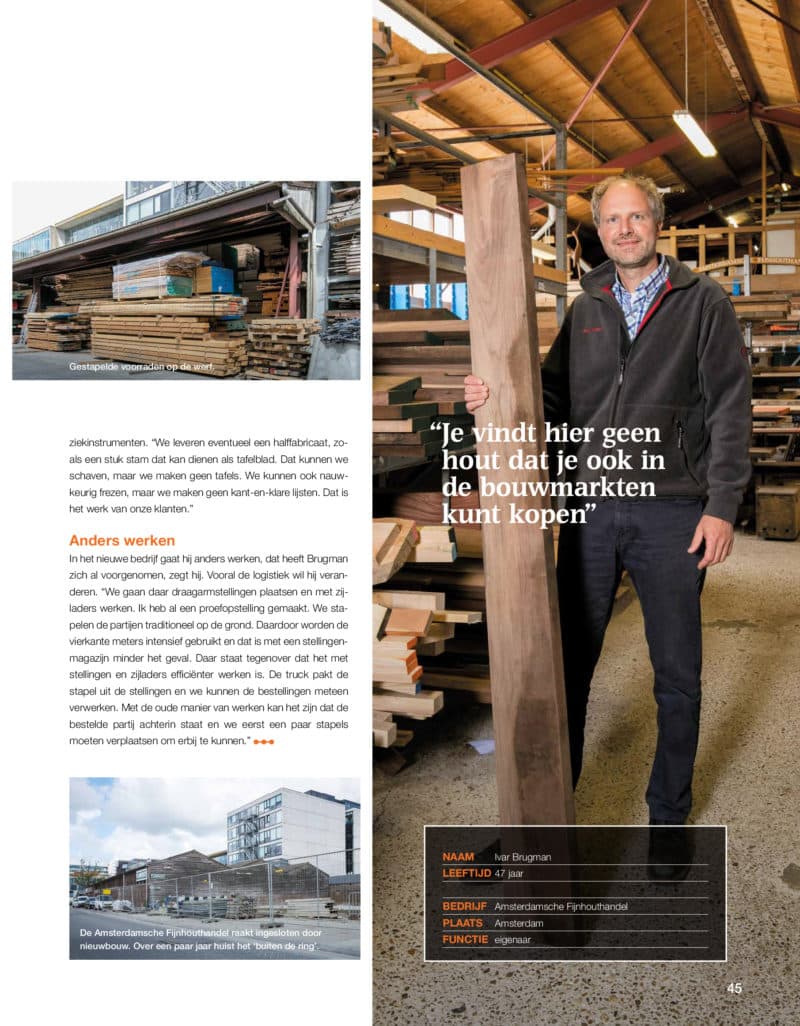 Gestapelde voorraden op de werf.

ziekinstrumenten. "We leveren eventueel een halffabricaat, zoals een stuk stam dat kan dienen als tafelblad. Dat kunnen we schaven, maar we maken geen tafels. We kunnen ook nauwkeurig frezen, maar we maken geen kant-en-klare lijsten. Dat is het werk van onze klanten."

Anders werken

In het nieuwe bedrijf gaat hij anders werken, dat heeft Brugman zich al voorgenomen, zegt hij. Vooral de logistiek wil hij veranderen. "We gaan daar draagarmstellingen plaatsen en met zijladers werken. Ik heb al een proefopstelling gemaakt. We stapelen de partijen traditioneel op de grond. Daardoor worden de vierkante meters intensief gebruikt en dat is met een stellingenmagazijn minder het geval. Daar staat tegenover dat het met stellingen en zijladers efficiënter werken is. De truck pakt de stapel uit de stellingen en we kunnen de bestellingen meteen verwerken. Met de oude manier van werken kan het zijn dat de bestelde partij achterin staat en we eerst een paar stapels moeten verplaatsen om erbij te kunnen."

De Amsterdamsche Fijnhouthandel raakt ingesloten door nieuwbouw. Over een paar jaar huist het 'buiten de ring'.

"Je vindt hier geen hout dat je ook in de bouwmarkten kunt kopen"

| | |
|---|---|
| NAAM | Ivar Brugman |
| LEEFTIJD | 47 jaar |
| BEDRIJF | Amsterdamsche Fijnhouthandel |
| PLAATS | Amsterdam |
| FUNCTIE | eigenaar |

45